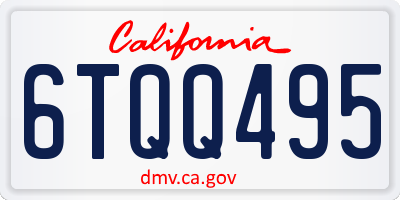 California

6TQQ495

dmv.ca.gov